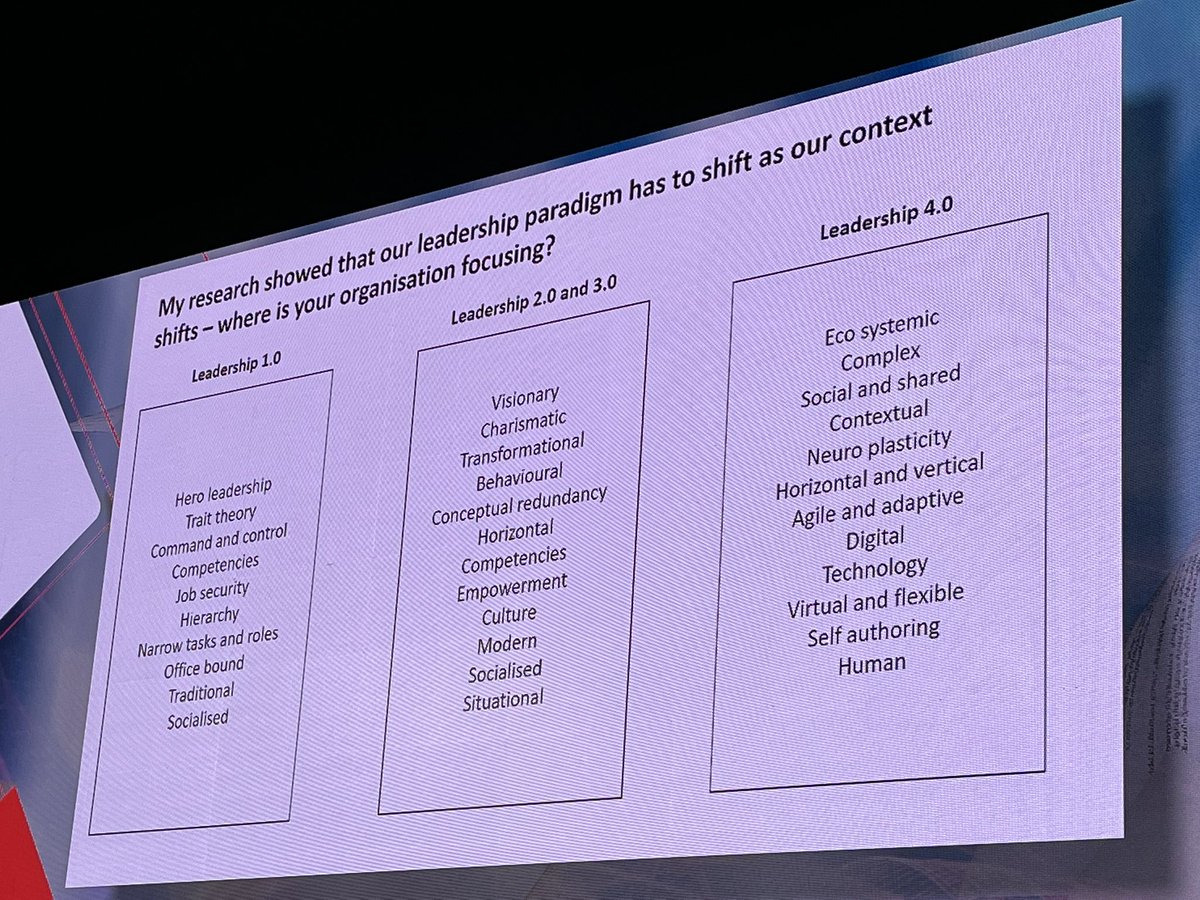 My research showed that our leadership paradigm has to shift as our context shifts – where is your organisation focusing?

Leadership 1.0

Hero leadership
Trait theory
Command and control
Competencies
Job security
Hierarchy
Narrow tasks and roles
Office bound
Traditional
Socialised

Leadership 2.0 and 3.0

Visionary
Charismatic
Transformational
Behavioural
Conceptual redundancy
Horizontal
Competencies
Empowerment
Culture
Modern
Socialised
Situational

Leadership 4.0

Eco systemic
Complex
Social and shared
Contextual
Neuro plasticity
Horizontal and vertical
Agile and adaptive
Digital
Technology
Virtual and flexible
Self authoring
Human